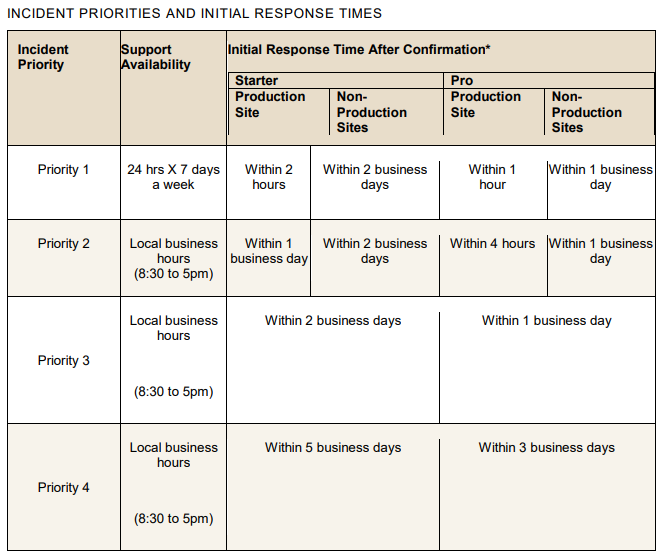 INCIDENT PRIORITIES AND INITIAL RESPONSE TIMES

| Incident Priority | Support Availability | Initial Response Time After Confirmation* | | | |
|---|---|---|---|---|---|
| | | Starter | | Pro | |
| | | Production Site | Non-Production Sites | Production Site | Non-Production Sites |
| Priority 1 | 24 hrs X 7 days a week | Within 2 hours | Within 2 business days | Within 1 hour | Within 1 business day |
| Priority 2 | Local business hours (8:30 to 5pm) | Within 1 business day | Within 2 business days | Within 4 hours | Within 1 business day |
| Priority 3 | Local business hours (8:30 to 5pm) | Within 2 business days | | Within 1 business day | |
| Priority 4 | Local business hours (8:30 to 5pm) | Within 5 business days | | Within 3 business days | |